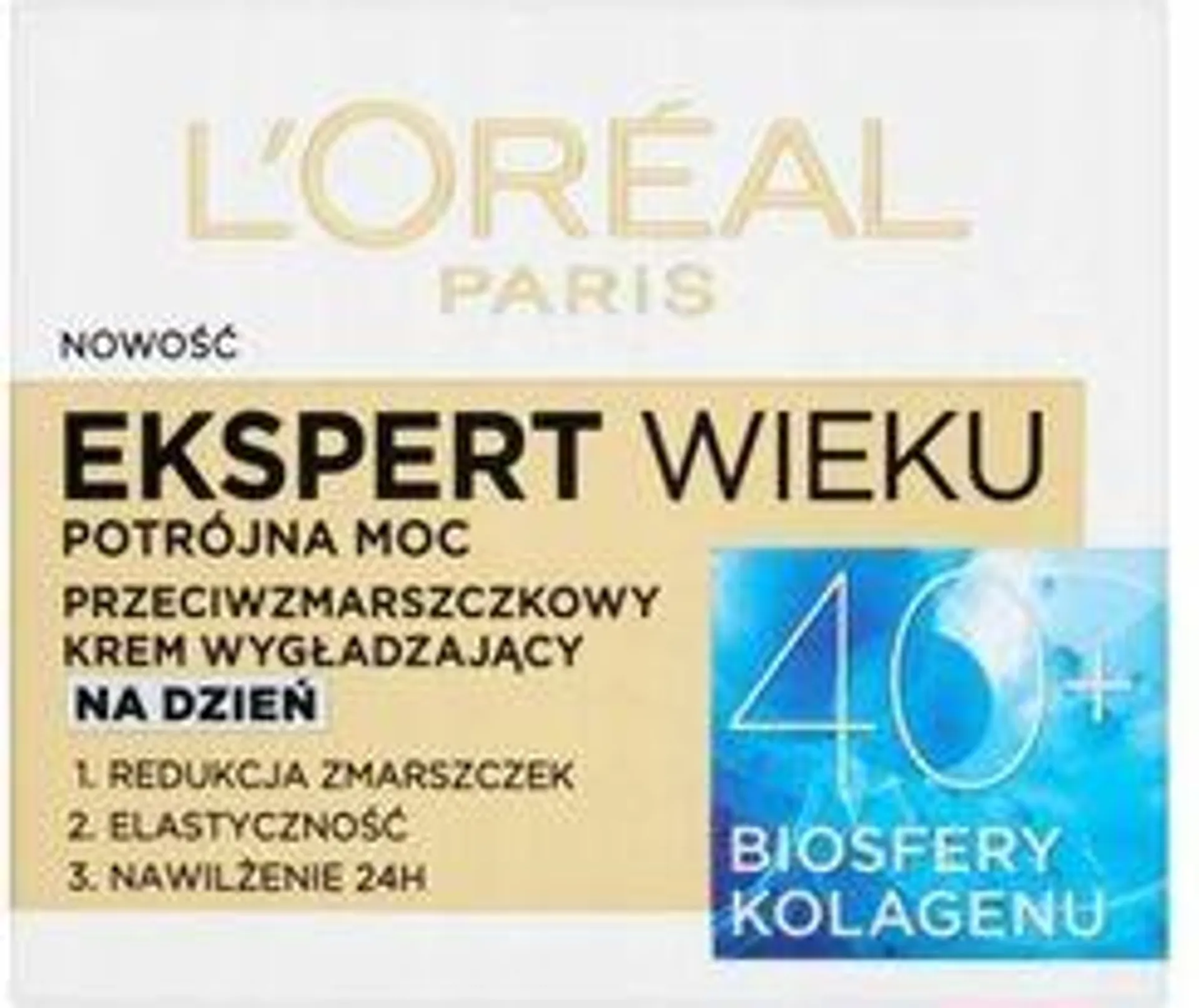 L'ORÉAL
PARIS

NOWOŚĆ

EKSPERT WIEKU
POTRÓJNA MOC
PRZECIWZMARSZCZKOWY KREM WYGŁADZAJĄCY
NA DZIEŃ

1. REDUKCJA ZMARSZCZEK
2. ELASTYCZNOŚĆ
3. NAWILŻENIE 24H

40+
BIOSFERY KOLAGENU